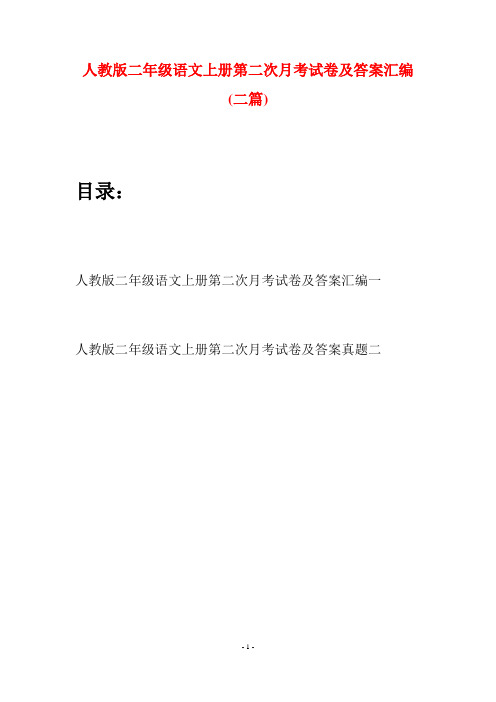 人教版二年级语文上册第二次月考试卷及答案汇编
(二篇)

目录：

人教版二年级语文上册第二次月考试卷及答案汇编一

人教版二年级语文上册第二次月考试卷及答案真题二

- 1 -